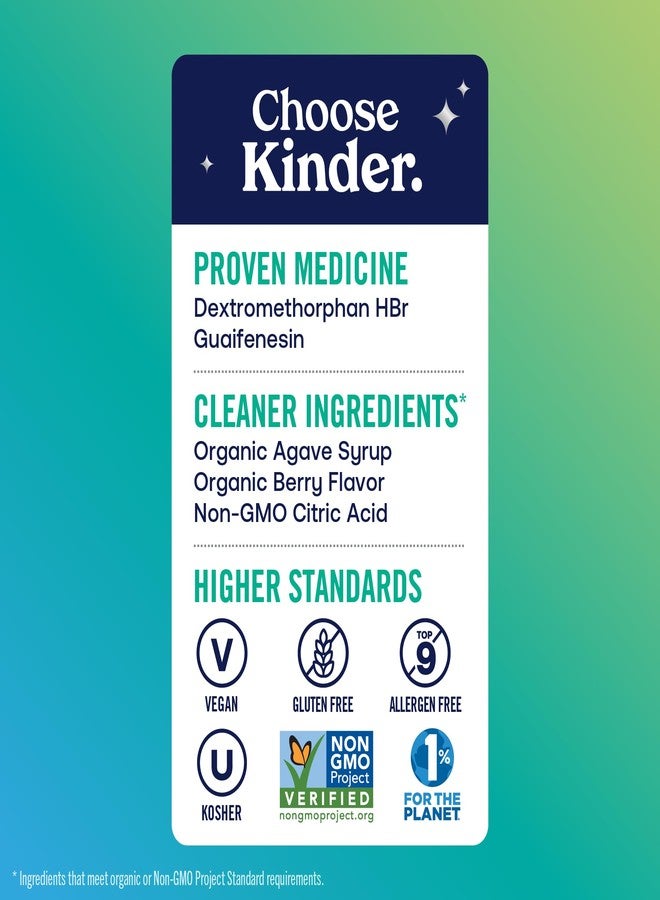 Choose Kinder.

PROVEN MEDICINE
Dextromethorphan HBr
Guaifenesin

CLEANER INGREDIENTS*
Organic Agave Syrup
Organic Berry Flavor
Non-GMO Citric Acid

HIGHER STANDARDS

V
VEGAN

GLUTEN FREE

TOP 9
ALLERGEN FREE

U
KOSHER

NON GMO Project
VERIFIED
nongmoproject.org

1%
FOR THE PLANET

* Ingredients that meet organic or Non-GMO Project Standard requirements.